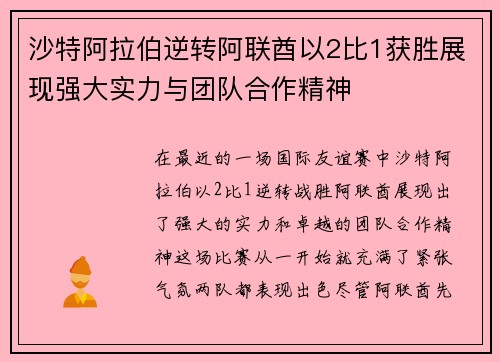 沙特阿拉伯逆转阿联酋以2比1获胜展现强大实力与团队合作精神

在最近的一场国际友谊赛中沙特阿拉伯以2比1逆转战胜阿联酋展现出了强大的实力和卓越的团队合作精神这场比赛从一开始就充满了紧张气氛两队都表现出色尽管阿联酋先